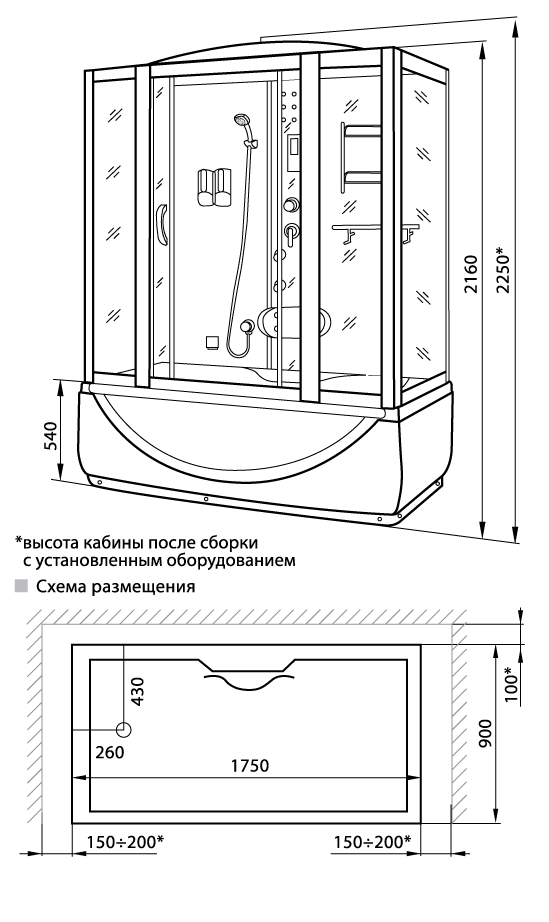 2160

2250*

540

*высота кабины после сборки с установленным оборудованием

Схема размещения

430

260

1750

100*

900

150÷200*

150÷200*